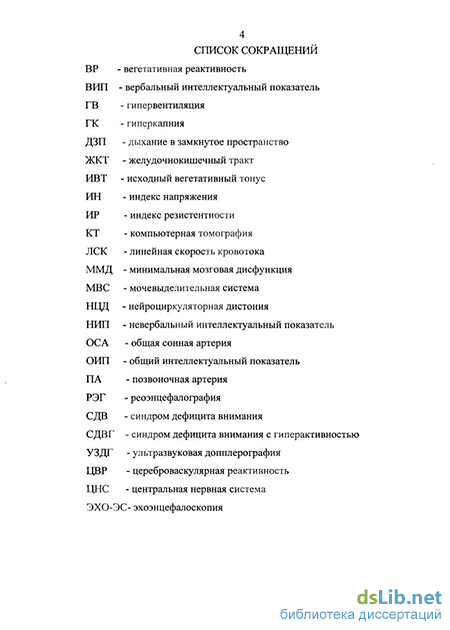 4

СПИСОК СОКРАЩЕНИЙ

ВР - вегетативная реактивность

ВИП - вербальный интеллектуальный показатель

ГВ - гипервентиляция

ГК - гиперкапния

ДЗП - дыхание в замкнутое пространство

ЖКТ - желудочнокишечный тракт

ИВТ - исходный вегетативный тонус

ИН - индекс напряжения

ИР - индекс резистентности

КТ - компьютерная томография

ЛСК - линейная скорость кровотока

ММД - минимальная мозговая дисфункция

МВС - мочевыделительная система

НЦД - нейроциркуляторная дистония

НИП - невербальный интеллектуальный показатель

ОСА - общая сонная артерия

ОИП - общий интеллектуальный показатель

ПА - позвоночная артерия

РЭГ - реоэнцефалография

СДВ - синдром дефицита внимания

СДВГ - синдром дефицита внимания с гиперактивностью

УЗДГ - ультразвуковая допплерография

ЦВР - цереброваскулярная реактивность

ЦНС - центральная нервная система

ЭХО-ЭС- эхоэнцефалоскопия

dsLib.net
библиотека диссертаций